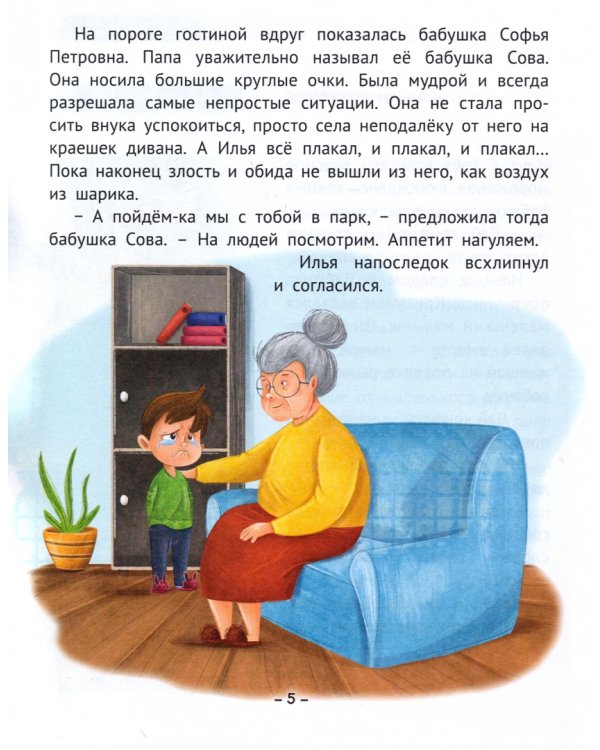 На пороге гостиной вдруг показалась бабушка Софья Петровна. Папа уважительно называл её бабушка Сова. Она носила большие круглые очки. Была мудрой и всегда разрешала самые непростые ситуации. Она не стала просить внука успокоиться, просто села неподалёку от него на краешек дивана. А Илья всё плакал, и плакал, и плакал... Пока наконец злость и обида не вышли из него, как воздух из шарика.

– А пойдём-ка мы с тобой в парк, – предложила тогда бабушка Сова. – На людей посмотрим. Аппетит нагуляем.

Илья напоследок всхлипнул и согласился.

– 5 –